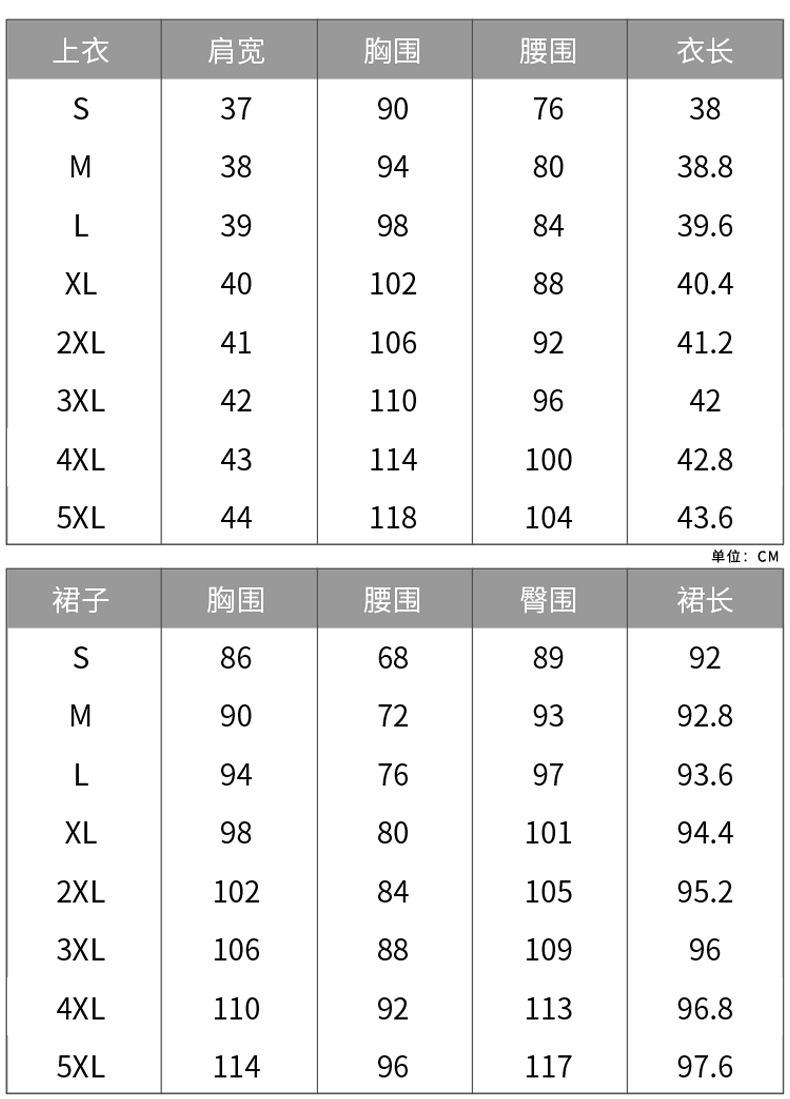 | 上衣 | 肩宽 | 胸围 | 腰围 | 衣长 |
|---|---|---|---|---|
| S | 37 | 90 | 76 | 38 |
| M | 38 | 94 | 80 | 38.8 |
| L | 39 | 98 | 84 | 39.6 |
| XL | 40 | 102 | 88 | 40.4 |
| 2XL | 41 | 106 | 92 | 41.2 |
| 3XL | 42 | 110 | 96 | 42 |
| 4XL | 43 | 114 | 100 | 42.8 |
| 5XL | 44 | 118 | 104 | 43.6 |

单位：CM

| 裙子 | 胸围 | 腰围 | 臀围 | 裙长 |
|---|---|---|---|---|
| S | 86 | 68 | 89 | 92 |
| M | 90 | 72 | 93 | 92.8 |
| L | 94 | 76 | 97 | 93.6 |
| XL | 98 | 80 | 101 | 94.4 |
| 2XL | 102 | 84 | 105 | 95.2 |
| 3XL | 106 | 88 | 109 | 96 |
| 4XL | 110 | 92 | 113 | 96.8 |
| 5XL | 114 | 96 | 117 | 97.6 |